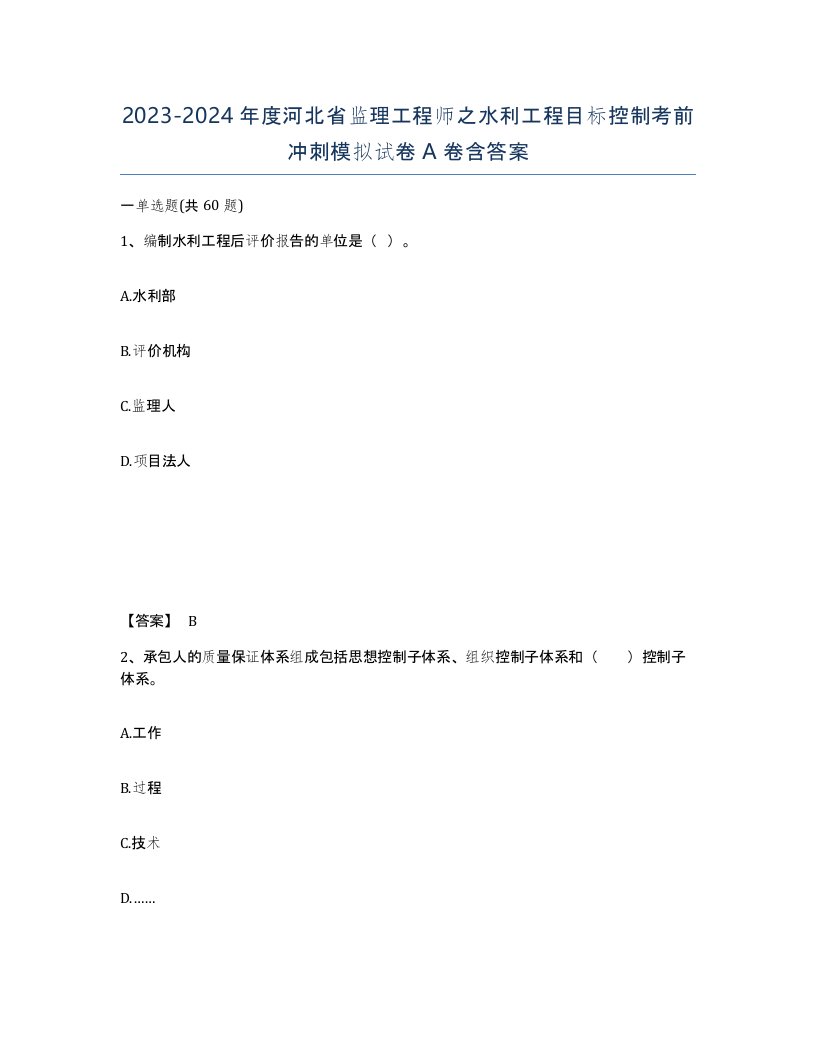 2023-2024年度河北省监理工程师之水利工程目标控制考前冲刺模拟试卷A卷含答案

一单选题(共60题)

1、编制水利工程后评价报告的单位是（ ）。

A.水利部

B.评价机构

C.监理人

D.项目法人

【答案】 B

2、承包人的质量保证体系组成包括思想控制子体系、组织控制子体系和（ ）控制子体系。

A.工作

B.过程

C.技术

D.……